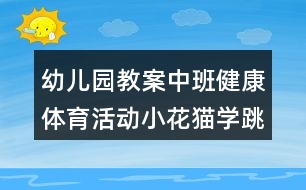 幼儿园教案中班健康体育活动小花猫学跳